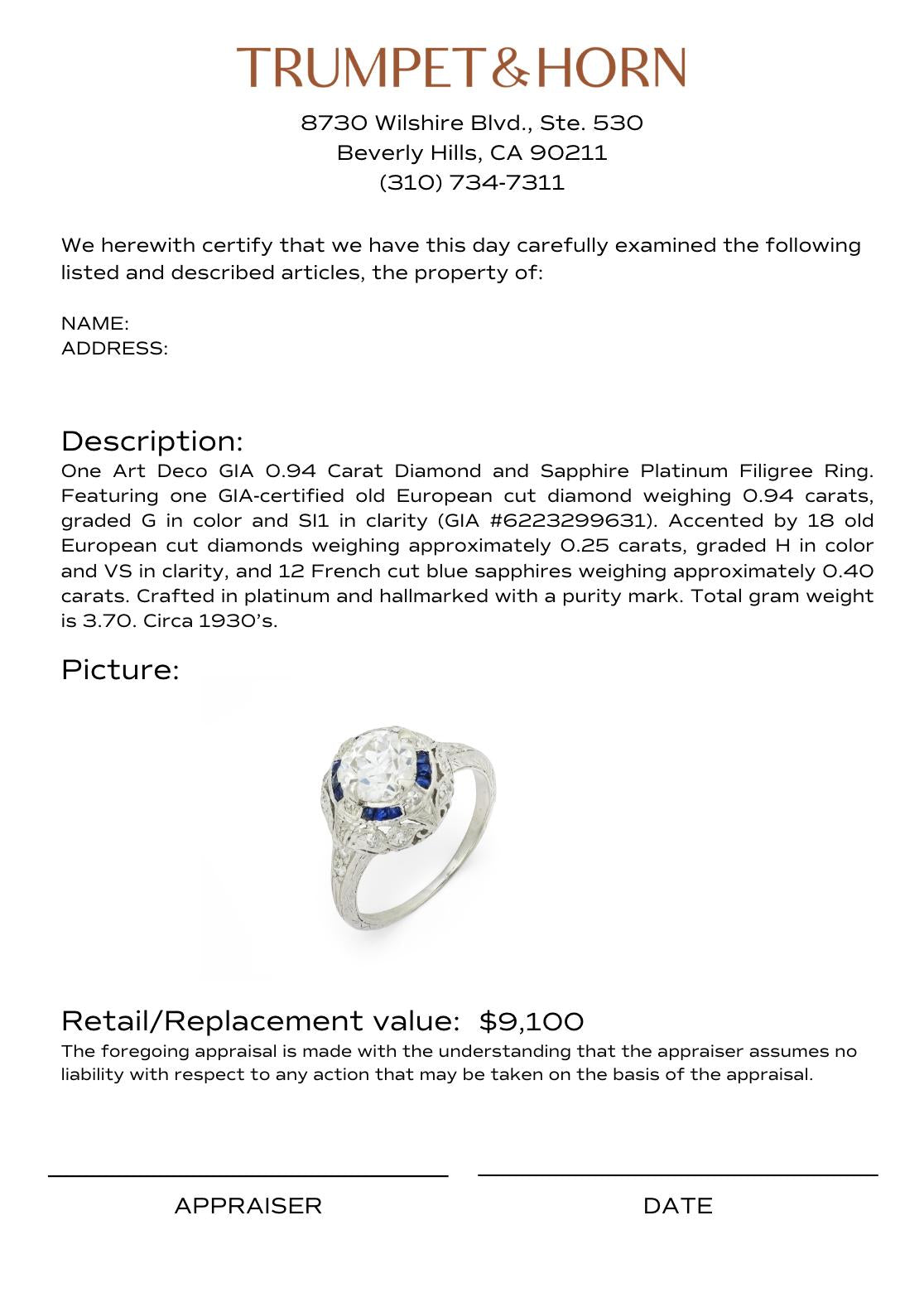 TRUMPET&HORN

8730 Wilshire Blvd., Ste. 530
Beverly Hills, CA 90211
(310) 734-7311

We herewith certify that we have this day carefully examined the following listed and described articles, the property of:

NAME:
ADDRESS:

Description:
One Art Deco GIA 0.94 Carat Diamond and Sapphire Platinum Filigree Ring. Featuring one GIA-certified old European cut diamond weighing 0.94 carats, graded G in color and SI1 in clarity (GIA #6223299631). Accented by 18 old European cut diamonds weighing approximately 0.25 carats, graded H in color and VS in clarity, and 12 French cut blue sapphires weighing approximately 0.40 carats. Crafted in platinum and hallmarked with a purity mark. Total gram weight is 3.70. Circa 1930's.

Picture:

Retail/Replacement value: $9,100
The foregoing appraisal is made with the understanding that the appraiser assumes no liability with respect to any action that may be taken on the basis of the appraisal.

APPRAISER

DATE